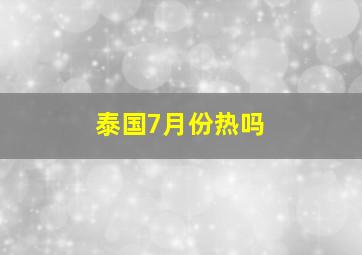 泰国7月份热吗